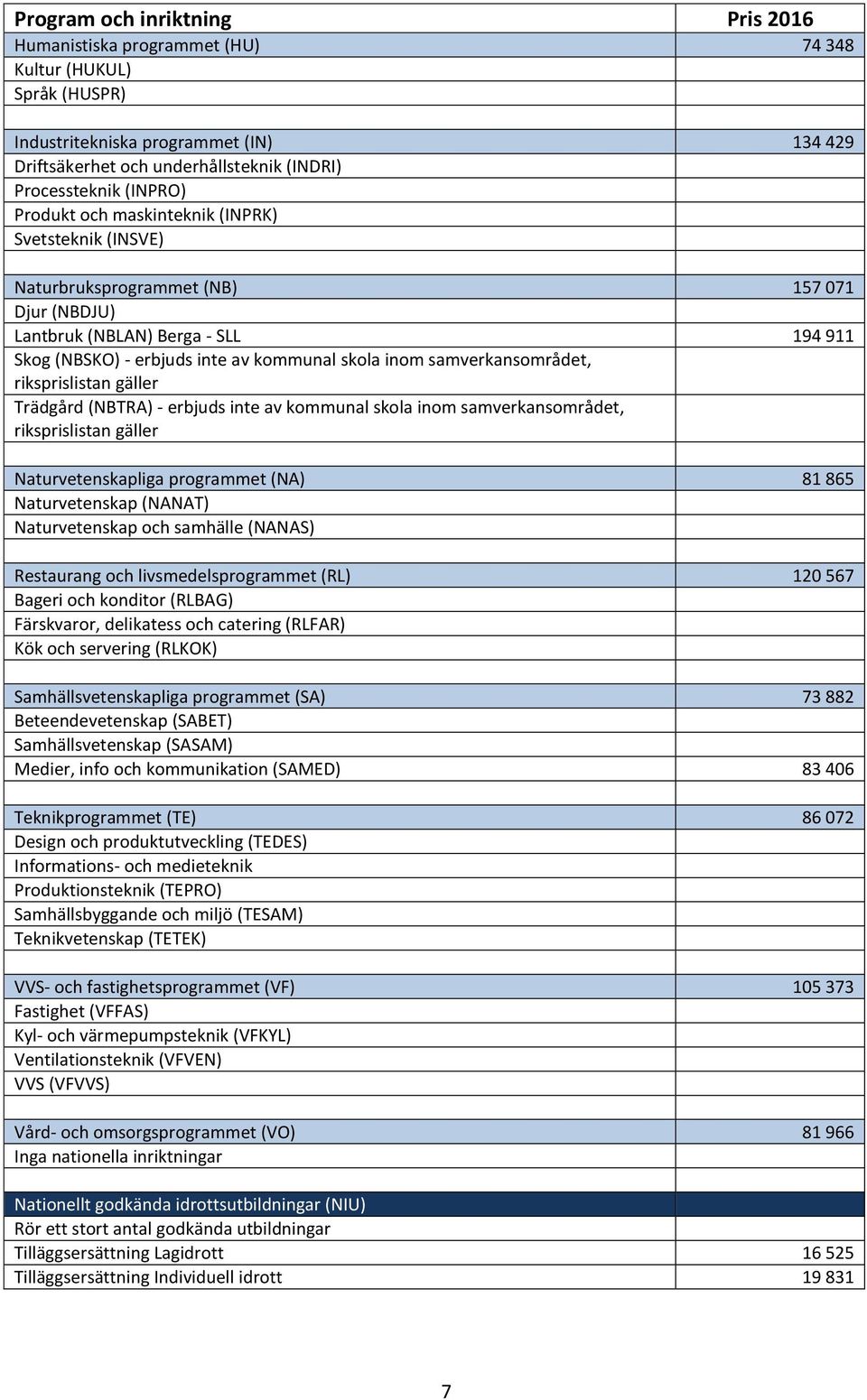 | Program och inriktning | Pris 2016 |
|---|---|
| Humanistiska programmet (HU) | 74 348 |
| Kultur (HUKUL) | |
| Språk (HUSPR) | |
| | |
| Industritekniska programmet (IN) | 134 429 |
| Driftsäkerhet och underhållsteknik (INDRI) | |
| Processteknik (INPRO) | |
| Produkt och maskinteknik (INPRK) | |
| Svetsteknik (INSVE) | |
| | |
| Naturbruksprogrammet (NB) | 157 071 |
| Djur (NBDJU) | |
| Lantbruk (NBLAN) Berga - SLL | 194 911 |
| Skog (NBSKO) - erbjuds inte av kommunal skola inom samverkansområdet, riksprislistan gäller | |
| Trädgård (NBTRA) - erbjuds inte av kommunal skola inom samverkansområdet, riksprislistan gäller | |
| | |
| Naturvetenskapliga programmet (NA) | 81 865 |
| Naturvetenskap (NANAT) | |
| Naturvetenskap och samhälle (NANAS) | |
| | |
| Restaurang och livsmedelsprogrammet (RL) | 120 567 |
| Bageri och konditor (RLBAG) | |
| Färskvaror, delikatess och catering (RLFAR) | |
| Kök och servering (RLKOK) | |
| | |
| Samhällsvetenskapliga programmet (SA) | 73 882 |
| Beteendevetenskap (SABET) | |
| Samhällsvetenskap (SASAM) | |
| Medier, info och kommunikation (SAMED) | 83 406 |
| | |
| Teknikprogrammet (TE) | 86 072 |
| Design och produktutveckling (TEDES) | |
| Informations- och medieteknik | |
| Produktionsteknik (TEPRO) | |
| Samhällsbyggande och miljö (TESAM) | |
| Teknikvetenskap (TETEK) | |
| | |
| VVS- och fastighetsprogrammet (VF) | 105 373 |
| Fastighet (VFFAS) | |
| Kyl- och värmepumpsteknik (VFKYL) | |
| Ventilationsteknik (VFVEN) | |
| VVS (VFVVS) | |
| | |
| Vård- och omsorgsprogrammet (VO) | 81 966 |
| Inga nationella inriktningar | |
| | |
| Nationellt godkända idrottsutbildningar (NIU) | |
| Rör ett stort antal godkända utbildningar | |
| Tilläggsersättning Lagidrott | 16 525 |
| Tilläggsersättning Individuell idrott | 19 831 |

7